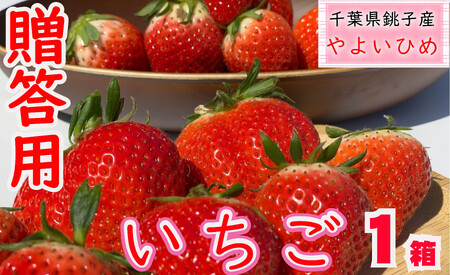 贈答用

千葉県銚子産
やよいひめ

いちご 1箱